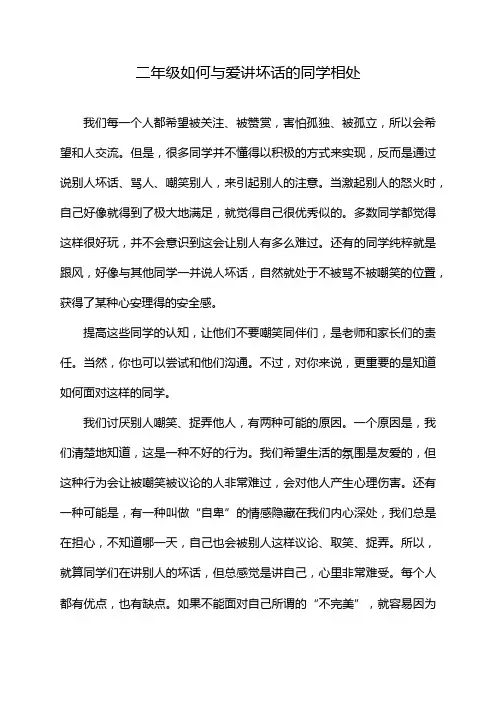 二年级如何与爱讲坏话的同学相处

我们每一个人都希望被关注、被赞赏，害怕孤独、被孤立，所以会希望和人交流。但是，很多同学并不懂得以积极的方式来实现，反而是通过说别人坏话、骂人、嘲笑别人，来引起别人的注意。当激起别人的怒火时，自己好像就得到了极大地满足，就觉得自己很优秀似的。多数同学都觉得这样很好玩，并不会意识到这会让别人有多么难过。还有的同学纯粹就是跟风，好像与其他同学一并说人坏话，自然就处于不被骂不被嘲笑的位置，获得了某种心安理得的安全感。

提高这些同学的认知，让他们不要嘲笑同伴们，是老师和家长们的责任。当然，你也可以尝试和他们沟通。不过，对你来说，更重要的是知道如何面对这样的同学。

我们讨厌别人嘲笑、捉弄他人，有两种可能的原因。一个原因是，我们清楚地知道，这是一种不好的行为。我们希望生活的氛围是友爱的，但这种行为会让被嘲笑被议论的人非常难过，会对他人产生心理伤害。还有一种可能是，有一种叫做“自卑”的情感隐藏在我们内心深处，我们总是在担心，不知道哪一天，自己也会被别人这样议论、取笑、捉弄。所以，就算同学们在讲别人的坏话，但总感觉是讲自己，心里非常难受。每个人都有优点，也有缺点。如果不能面对自己所谓的“不完美”，就容易因为